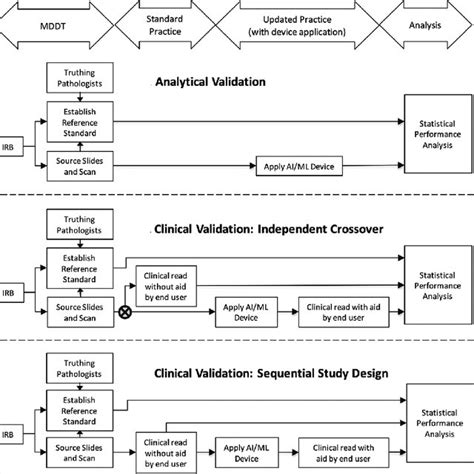 MDDT

Standard Practice

Updated Practice (with device application)

Analysis

Analytical Validation

Truthing Pathologists

Establish Reference Standard

IRB

Source Slides and Scan

Apply AI/ML Device

Statistical Performance Analysis

Clinical Validation: Independent Crossover

Truthing Pathologists

Establish Reference Standard

IRB

Source Slides and Scan

Clinical read without aid by end user

Apply AI/ML Device

Clinical read with aid by end user

Statistical Performance Analysis

Clinical Validation: Sequential Study Design

Truthing Pathologists

Establish Reference Standard

IRB

Source Slides and Scan

Clinical read without aid by end user

Apply AI/ML Device

Clinical read with aid by end user

Statistical Performance Analysis